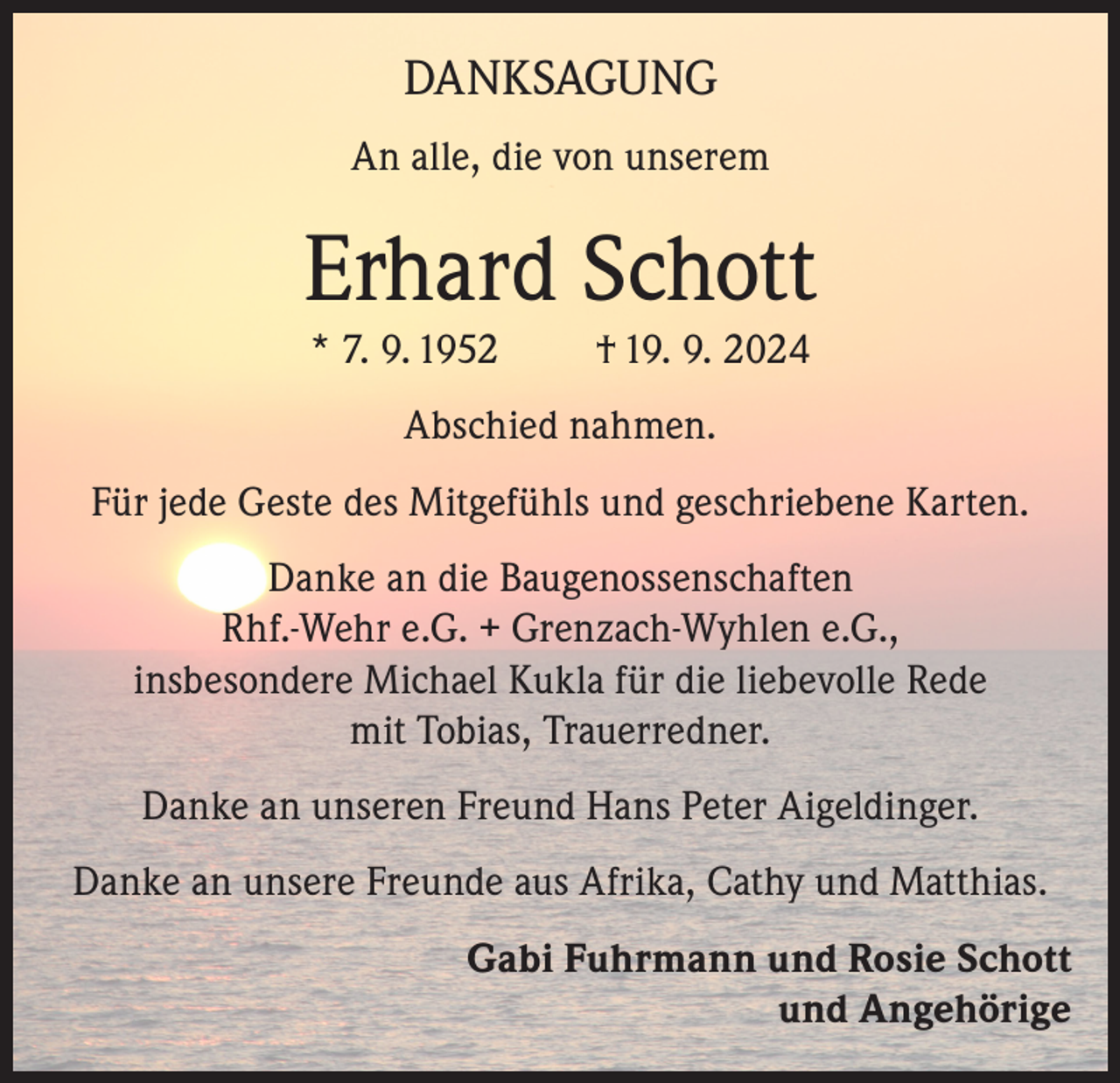 DANKSAGUNG

An alle, die von unserem

Erhard Schott

* 7. 9. 1952 † 19. 9. 2024

Abschied nahmen.

Für jede Geste des Mitgefühls und geschriebene Karten.

Danke an die Baugenossenschaften Rhf.-Wehr e.G. + Grenzach-Wyhlen e.G., insbesondere Michael Kukla für die liebevolle Rede mit Tobias, Trauerredner.

Danke an unseren Freund Hans Peter Aigeldinger.

Danke an unsere Freunde aus Afrika, Cathy und Matthias.

Gabi Fuhrmann und Rosie Schott
und Angehörige